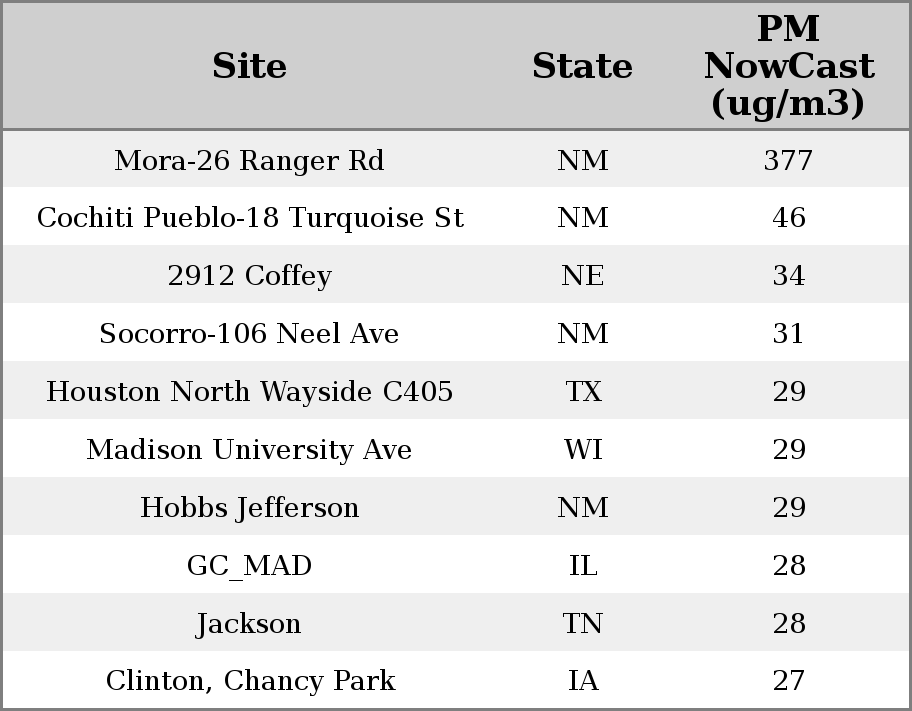 | Site | State | PM NowCast (ug/m3) |
|---|---|---|
| Mora-26 Ranger Rd | NM | 377 |
| Cochiti Pueblo-18 Turquoise St | NM | 46 |
| 2912 Coffey | NE | 34 |
| Socorro-106 Neel Ave | NM | 31 |
| Houston North Wayside C405 | TX | 29 |
| Madison University Ave | WI | 29 |
| Hobbs Jefferson | NM | 29 |
| GC_MAD | IL | 28 |
| Jackson | TN | 28 |
| Clinton, Chancy Park | IA | 27 |